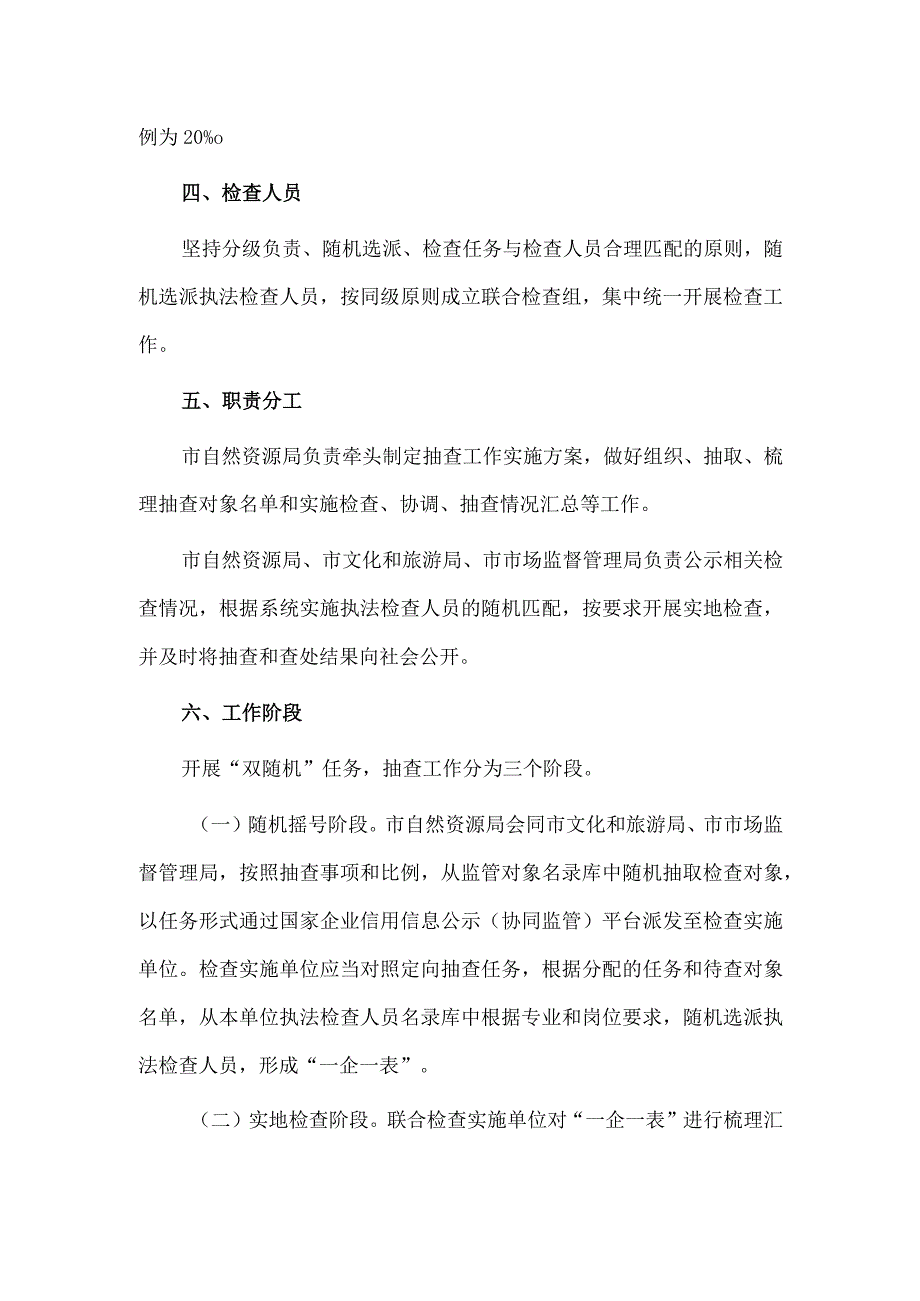 例为 20%o

四、检查人员

坚持分级负责、随机选派、检查任务与检查人员合理匹配的原则，随机选派执法检查人员，按同级原则成立联合检查组，集中统一开展检查工作。

五、职责分工

市自然资源局负责牵头制定抽查工作实施方案，做好组织、抽取、梳理抽查对象名单和实施检查、协调、抽查情况汇总等工作。

市自然资源局、市文化和旅游局、市市场监督管理局负责公示相关检查情况，根据系统实施执法检查人员的随机匹配，按要求开展实地检查，并及时将抽查和查处结果向社会公开。

六、工作阶段

开展“双随机”任务，抽查工作分为三个阶段。

（一）随机摇号阶段。市自然资源局会同市文化和旅游局、市市场监督管理局，按照抽查事项和比例，从监管对象名录库中随机抽取检查对象，以任务形式通过国家企业信用信息公示（协同监管）平台派发至检查实施单位。检查实施单位应当对照定向抽查任务，根据分配的任务和待查对象名单，从本单位执法检查人员名录库中根据专业和岗位要求，随机选派执法检查人员，形成“一企一表”。

（二）实地检查阶段。联合检查实施单位对“一企一表”进行梳理汇